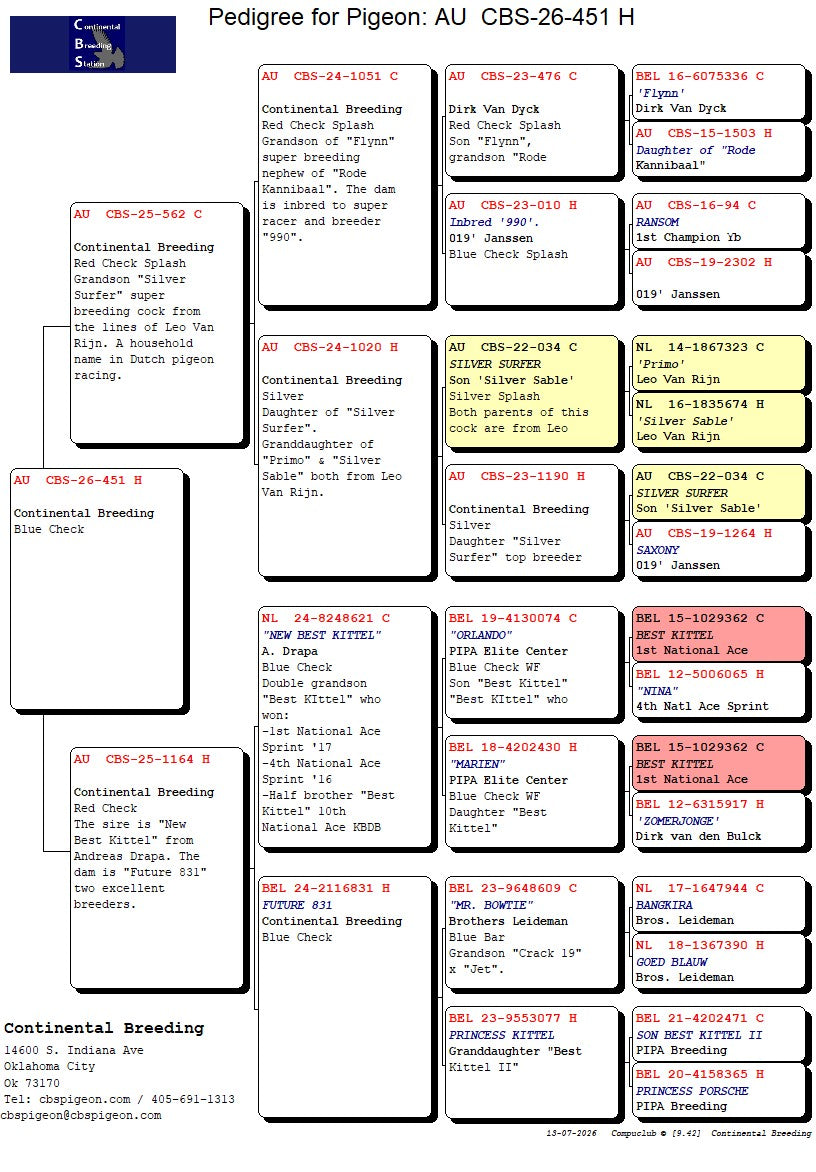 Continental Breeding Station

Pedigree for Pigeon: AU CBS-26-451 H

AU CBS-26-451 H

Continental Breeding
Blue Check

AU CBS-25-562 C

Continental Breeding
Red Check Splash
Grandson "Silver Surfer" super breeding cock from the lines of Leo Van Rijn. A household name in Dutch pigeon racing.

AU CBS-25-1164 H

Continental Breeding
Red Check
The sire is "New Best Kittel" from Andreas Drapa. The dam is "Future 831" two excellent breeders.

AU CBS-24-1051 C

Continental Breeding
Red Check Splash
Grandson of "Flynn" super breeding nephew of "Rode Kannibaal". The dam is inbred to super racer and breeder "990".

AU CBS-24-1020 H

Continental Breeding
Silver
Daughter of "Silver Surfer".
Granddaughter of "Primo" & "Silver Sable" both from Leo Van Rijn.

NL 24-8248621 C
"NEW BEST KITTEL"
A. Drapa
Blue Check
Double grandson "Best KIttel" who won:
-1st National Ace Sprint '17
-4th National Ace Sprint '16
-Half brother "Best Kittel" 10th National Ace KBDB

BEL 24-2116831 H
FUTURE 831
Continental Breeding
Blue Check

AU CBS-23-476 C
Dirk Van Dyck
Red Check Splash
Son "Flynn", grandson "Rode

AU CBS-23-010 H
Inbred '990'.
019' Janssen
Blue Check Splash

AU CBS-22-034 C
SILVER SURFER
Son 'Silver Sable'
Silver Splash
Both parents of this cock are from Leo

AU CBS-23-1190 H

Continental Breeding
Silver
Daughter "Silver Surfer" top breeder

BEL 19-4130074 C
"ORLANDO"
PIPA Elite Center
Blue Check WF
Son "Best Kittel"
"Best KIttel" who

BEL 18-4202430 H
"MARIEN"
PIPA Elite Center
Blue Check WF
Daughter "Best Kittel"

BEL 23-9648609 C
"MR. BOWTIE"
Brothers Leideman
Blue Bar
Grandson "Crack 19" x "Jet".

BEL 23-9553077 H
PRINCESS KITTEL
Granddaughter "Best Kittel II"

BEL 16-6075336 C
'Flynn'
Dirk Van Dyck

AU CBS-15-1503 H
Daughter of "Rode
Kannibaal"

AU CBS-16-94 C
RANSOM
1st Champion Yb

AU CBS-19-2302 H

019' Janssen

NL 14-1867323 C
'Primo'
Leo Van Rijn

NL 16-1835674 H
'Silver Sable'
Leo Van Rijn

AU CBS-22-034 C
SILVER SURFER
Son 'Silver Sable'

AU CBS-19-1264 H
SAXONY
019' Janssen

BEL 15-1029362 C
BEST KITTEL
1st National Ace

BEL 12-5006065 H
"NINA"
4th Natl Ace Sprint

BEL 15-1029362 C
BEST KITTEL
1st National Ace

BEL 12-6315917 H
'ZOMERJONGE'
Dirk van den Bulck

NL 17-1647944 C
BANGKIRA
Bros. Leideman

NL 18-1367390 H
GOED BLAUW
Bros. Leideman

BEL 21-4202471 C
SON BEST KITTEL II
PIPA Breeding

BEL 20-4158365 H
PRINCESS PORSCHE
PIPA Breeding

Continental Breeding
14600 S. Indiana Ave
Oklahoma City
Ok 73170
Tel: cbspigeon.com / 405-691-1313
cbspigeon@cbspigeon.com

13-07-2026 Compuclub © [9.42] Continental Breeding